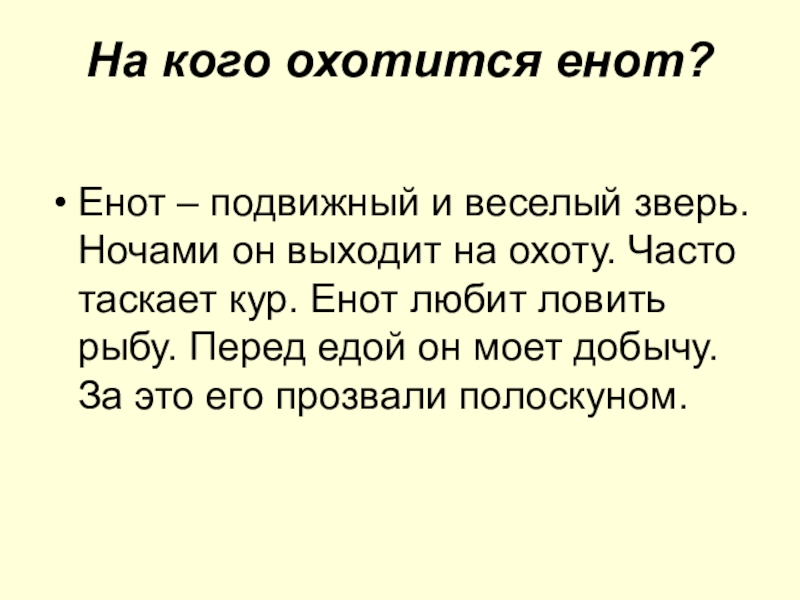 На кого охотится енот?

• Енот – подвижный и веселый зверь. Ночами он выходит на охоту. Часто таскает кур. Енот любит ловить рыбу. Перед едой он моет добычу. За это его прозвали полоскуном.